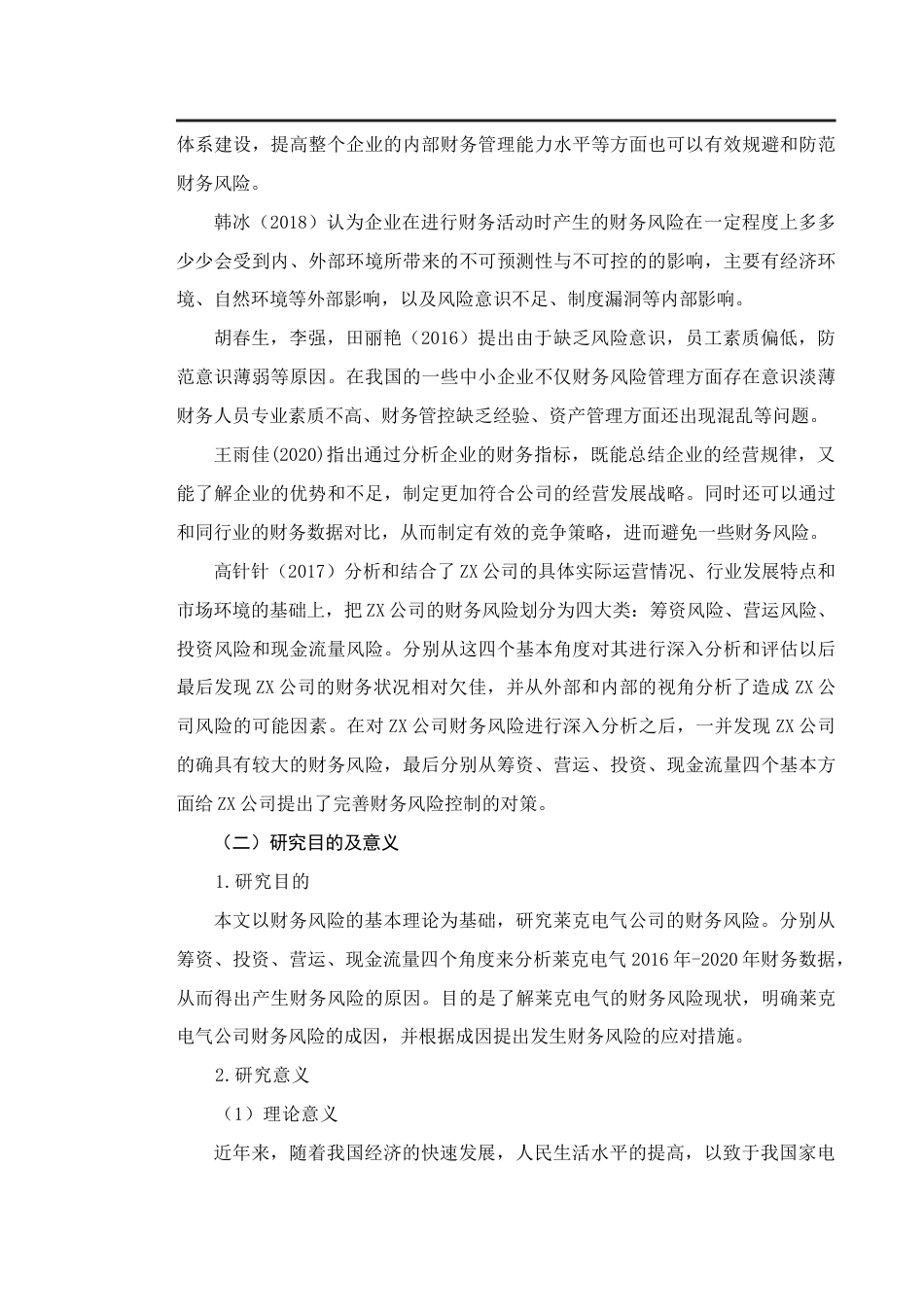 体系建设，提高整个企业的内部财务管理能力水平等方面也可以有效规避和防范财务风险。

韩冰（2018）认为企业在进行财务活动时产生的财务风险在一定程度上多多少少会受到内、外部环境所带来的不可预测性与不可控的影响，主要有经济环境、自然环境等外部影响，以及风险意识不足、制度漏洞等内部影响。

胡春生，李强，田丽艳（2016）提出由于缺乏风险意识，员工素质偏低，防范意识薄弱等原因。在我国的一些中小企业不仅财务风险管理方面存在意识淡薄财务人员专业素质不高、财务管控缺乏经验、资产管理方面还出现混乱等问题。

王雨佳(2020)指出通过分析企业的财务指标，既能总结企业的经营规律，又能了解企业的优势和不足，制定更加符合公司的经营发展战略。同时还可以通过和同行业的财务数据对比，从而制定有效的竞争策略，进而避免一些财务风险。

高针针（2017）分析和结合了ZX公司的具体实际运营情况、行业发展特点和市场环境的基础上，把ZX公司的财务风险划分为四大类：筹资风险、营运风险、投资风险和现金流量风险。分别从这四个基本角度对其进行深入分析和评估以后最后发现ZX公司的财务状况相对欠佳，并从外部和内部的视角分析了造成ZX公司风险的可能因素。在对ZX公司财务风险进行深入分析之后，一并发现ZX公司的确具有较大的财务风险，最后分别从筹资、营运、投资、现金流量四个基本方面给ZX公司提出了完善财务风险控制的对策。

（二）研究目的及意义

1.研究目的

本文以财务风险的基本理论为基础，研究莱克电气公司的财务风险。分别从筹资、投资、营运、现金流量四个角度来分析莱克电气2016年-2020年财务数据，从而得出产生财务风险的原因。目的是了解莱克电气的财务风险现状，明确莱克电气公司财务风险的成因，并根据成因提出发生财务风险的应对措施。

2.研究意义

（1）理论意义

近年来，随着我国经济的快速发展，人民生活水平的提高，以致于我国家电